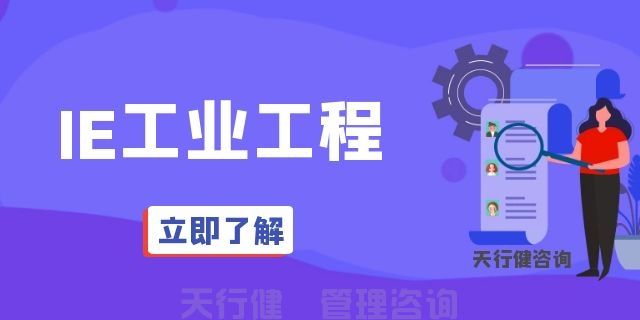 IE工业工程

立即了解

天行健咨询

天行健 管理咨询